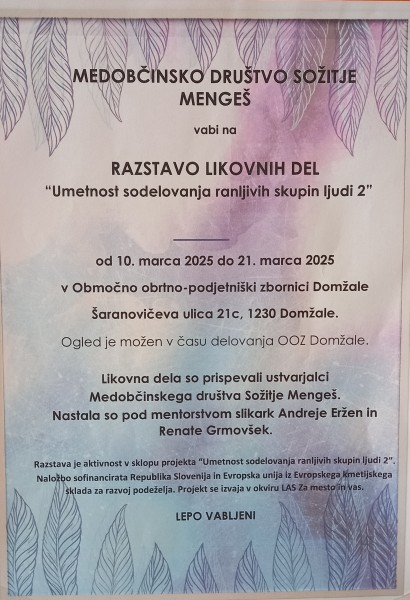 MEDOBČINSKO DRUŠTVO SOŽITJE MENGEŠ

vabi na

RAZSTAVO LIKOVNIH DEL
"Umetnost sodelovanja ranljivih skupin ljudi 2"

od 10. marca 2025 do 21. marca 2025

v Območno obrtno-podjetniški zbornici Domžale

Šaranovičeva ulica 21c, 1230 Domžale.

Ogled je možen v času delovanja OOZ Domžale.

Likovna dela so prispevali ustvarjalci Medobčinskega društva Sožitje Mengeš. Nastala so pod mentorstvom slikark Andreje Eržen in Renate Grmovšek.

Razstava je aktivnost v sklopu projekta "Umetnost sodelovanja ranljivih skupin ljudi 2". Naložbo sofinancirata Republika Slovenija in Evropska unija iz Evropskega kmetijskega sklada za razvoj podeželja. Projekt se izvaja v okviru LAS Za mesto in vas.

LEPO VABLJENI